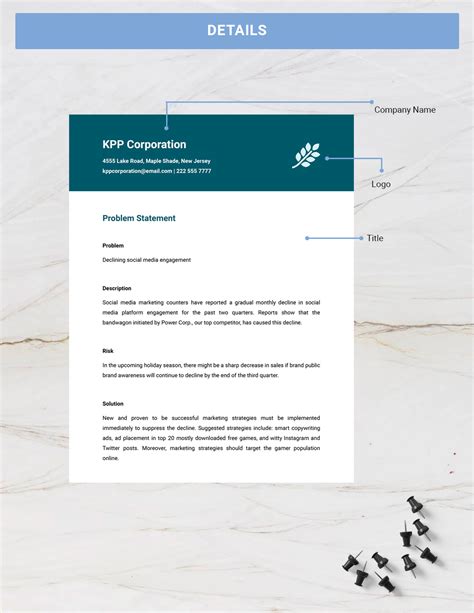 DETAILS

Company Name

KPP Corporation

4555 Lake Road, Maple Shade, New Jersey

kppcorporation@email.com | 222 555 7777

Logo

Problem Statement

Title

Problem

Declining social media engagement

Description

Social media marketing counters have reported a gradual monthly decline in social media platform engagement for the past two quarters. Reports show that the bandwagon initiated by Power Corp., our top competitor, has caused this decline.

Risk

In the upcoming holiday season, there might be a sharp decrease in sales if brand public brand awareness will continue to decline by the end of the third quarter.

Solution

New and proven to be successful marketing strategies must be implemented immediately to suppress the decline. Suggested strategies include: smart copywriting ads, ad placement in top 20 mostly downloaded free games, and witty Instagram and Twitter posts. Moreover, marketing strategies should target the gamer population online.